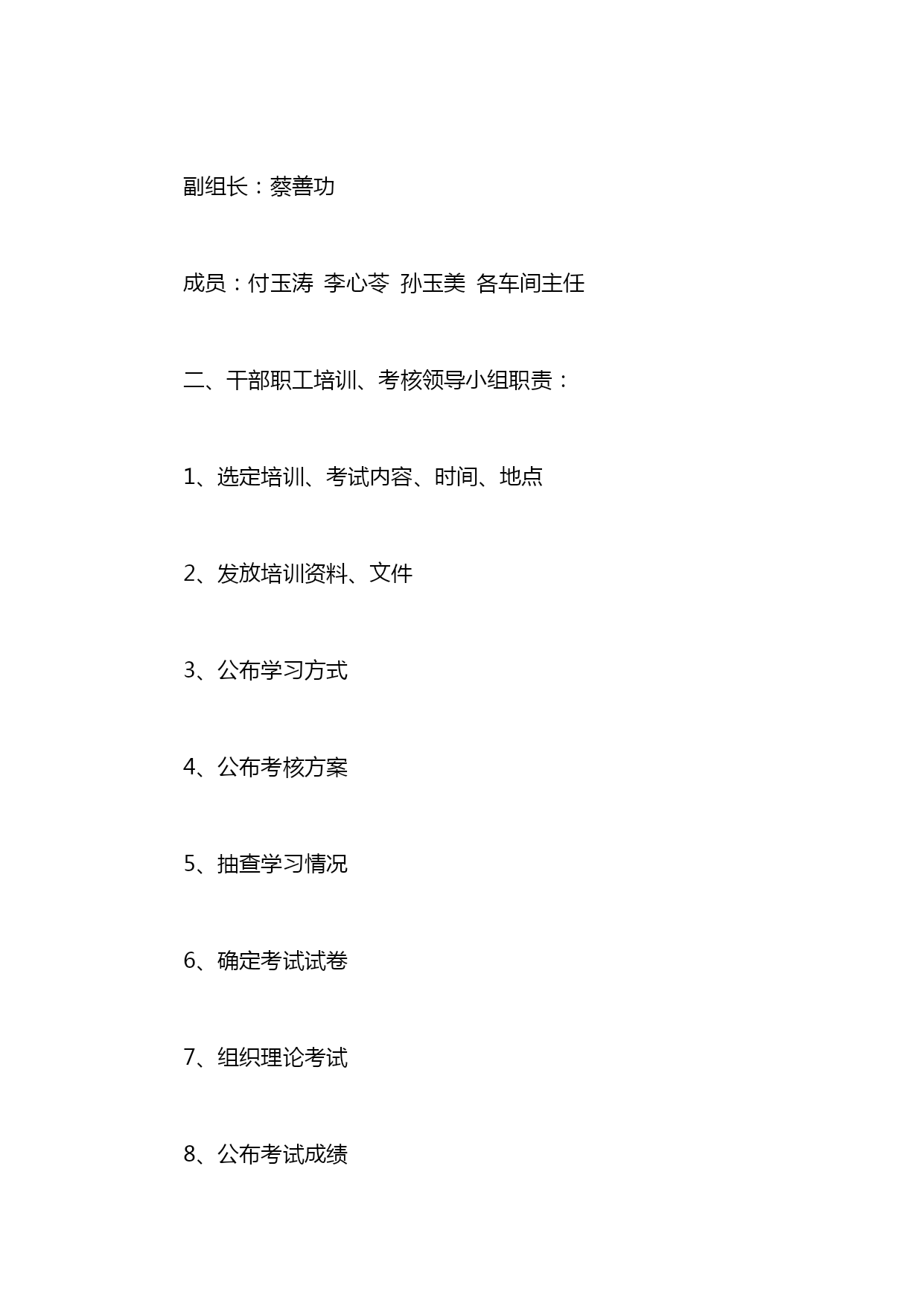 副组长：蔡善功

成员：付玉涛 李心苓 孙玉美 各车间主任

二、干部职工培训、考核领导小组职责：

1、选定培训、考试内容、时间、地点

2、发放培训资料、文件

3、公布学习方式

4、公布考核方案

5、抽查学习情况

6、确定考试试卷

7、组织理论考试

8、公布考试成绩